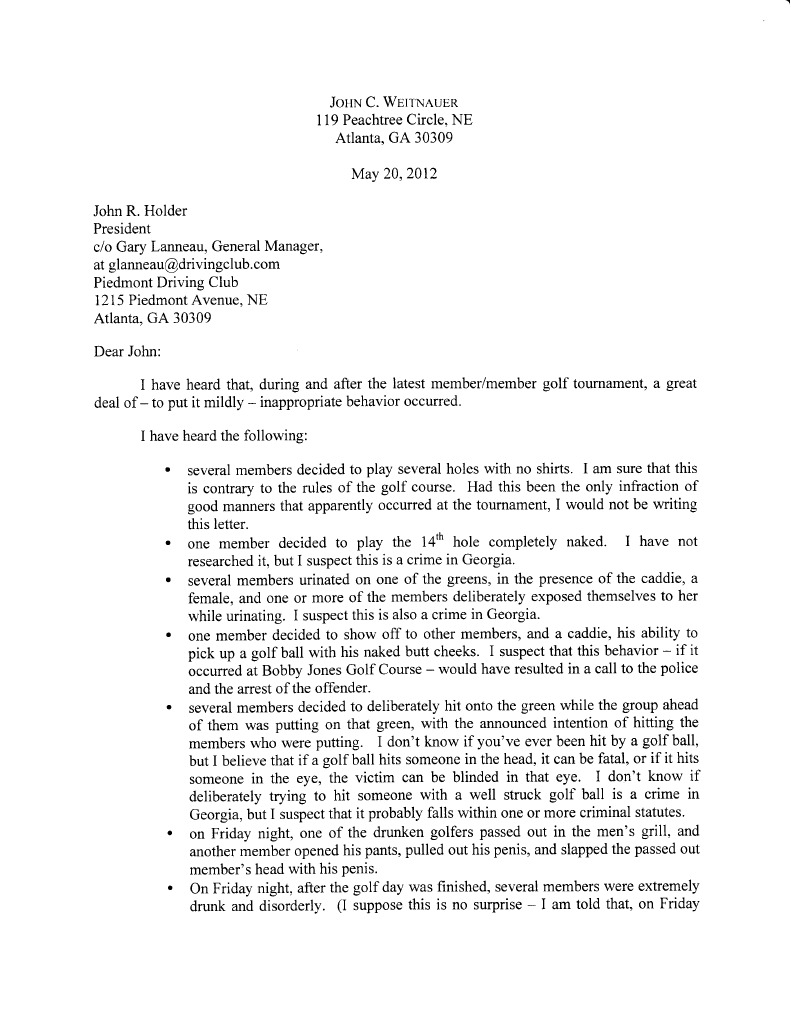 JOHN C. WEITNAUER
119 Peachtree Circle, NE
Atlanta, GA 30309

May 20, 2012

John R. Holder
President
c/o Gary Lanneau, General Manager,
at glanneau@drivingclub.com
Piedmont Driving Club
1215 Piedmont Avenue, NE
Atlanta, GA 30309

Dear John:

I have heard that, during and after the latest member/member golf tournament, a great deal of – to put it mildly – inappropriate behavior occurred.

I have heard the following:

• several members decided to play several holes with no shirts. I am sure that this is contrary to the rules of the golf course. Had this been the only infraction of good manners that apparently occurred at the tournament, I would not be writing this letter.
• one member decided to play the $14^{th}$ hole completely naked. I have not researched it, but I suspect this is a crime in Georgia.
• several members urinated on one of the greens, in the presence of the caddie, a female, and one or more of the members deliberately exposed themselves to her while urinating. I suspect this is also a crime in Georgia.
• one member decided to show off to other members, and a caddie, his ability to pick up a golf ball with his naked butt cheeks. I suspect that this behavior – if it occurred at Bobby Jones Golf Course – would have resulted in a call to the police and the arrest of the offender.
• several members decided to deliberately hit onto the green while the group ahead of them was putting on that green, with the announced intention of hitting the members who were putting. I don't know if you've ever been hit by a golf ball, but I believe that if a golf ball hits someone in the head, it can be fatal, or if it hits someone in the eye, the victim can be blinded in that eye. I don't know if deliberately trying to hit someone with a well struck golf ball is a crime in Georgia, but I suspect that it probably falls within one or more criminal statutes.
• on Friday night, one of the drunken golfers passed out in the men's grill, and another member opened his pants, pulled out his penis, and slapped the passed out member's head with his penis.
• On Friday night, after the golf day was finished, several members were extremely drunk and disorderly. (I suppose this is no surprise – I am told that, on Friday